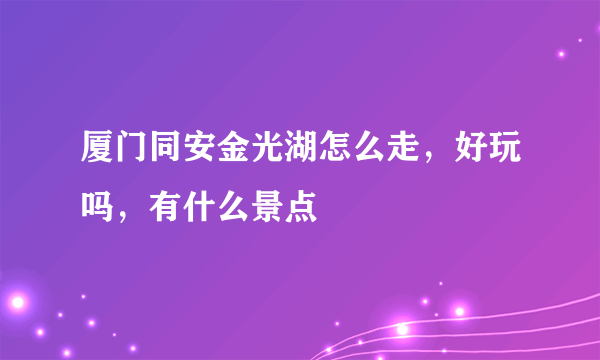 厦门同安金光湖怎么走，好玩吗，有什么景点